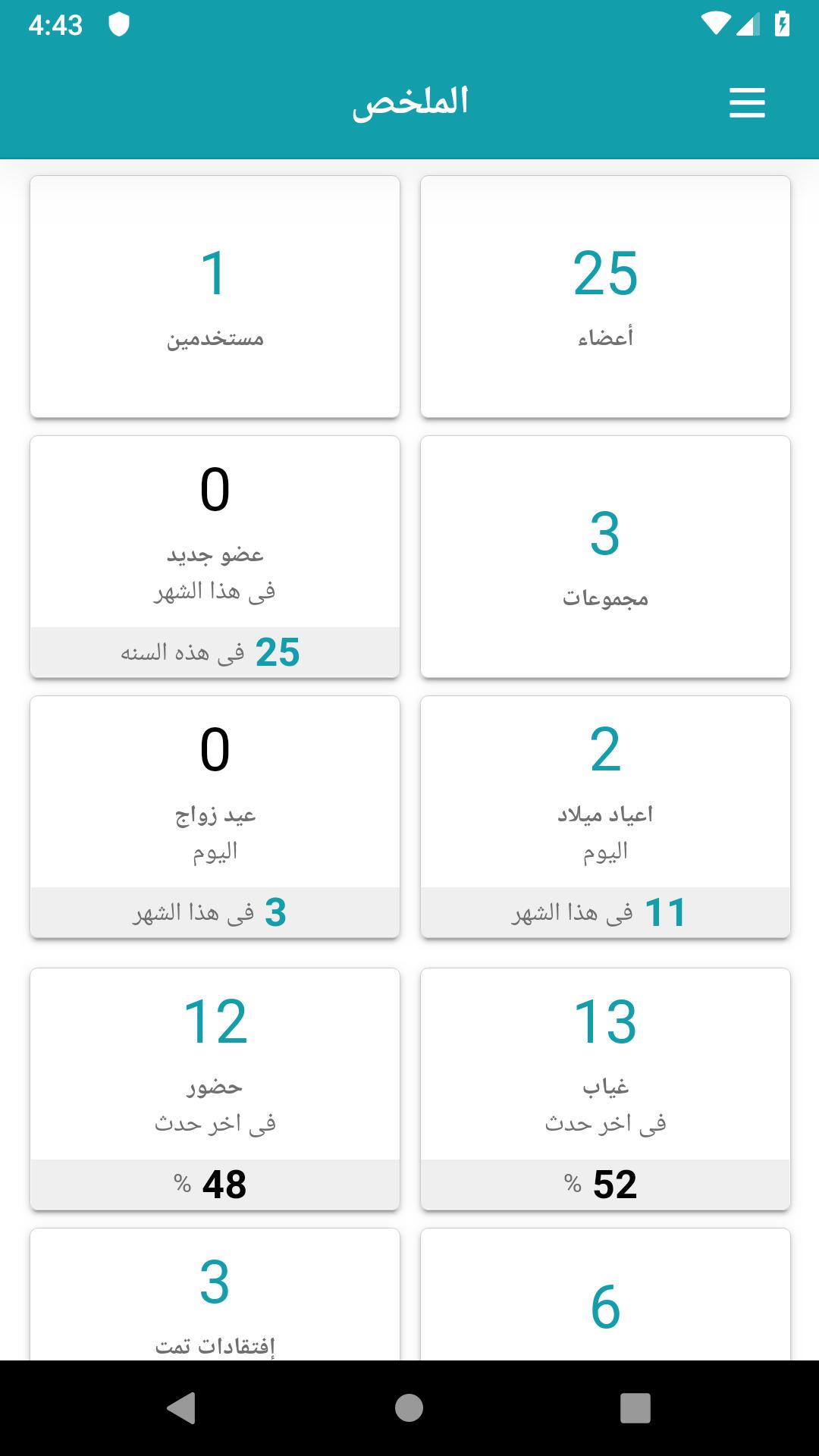 4:43

الملخص

25
أعضاء

1
مستخدمين

3
مجموعات

0
عضو جديد
فى هذا الشهر
25 فى هذه السنه

2
اعياد ميلاد
اليوم
11 فى هذا الشهر

0
عيد زواج
اليوم
3 فى هذا الشهر

13
غياب
فى اخر حدث
52 %

12
حضور
فى اخر حدث
48 %

6

3
إفتقادات تمت